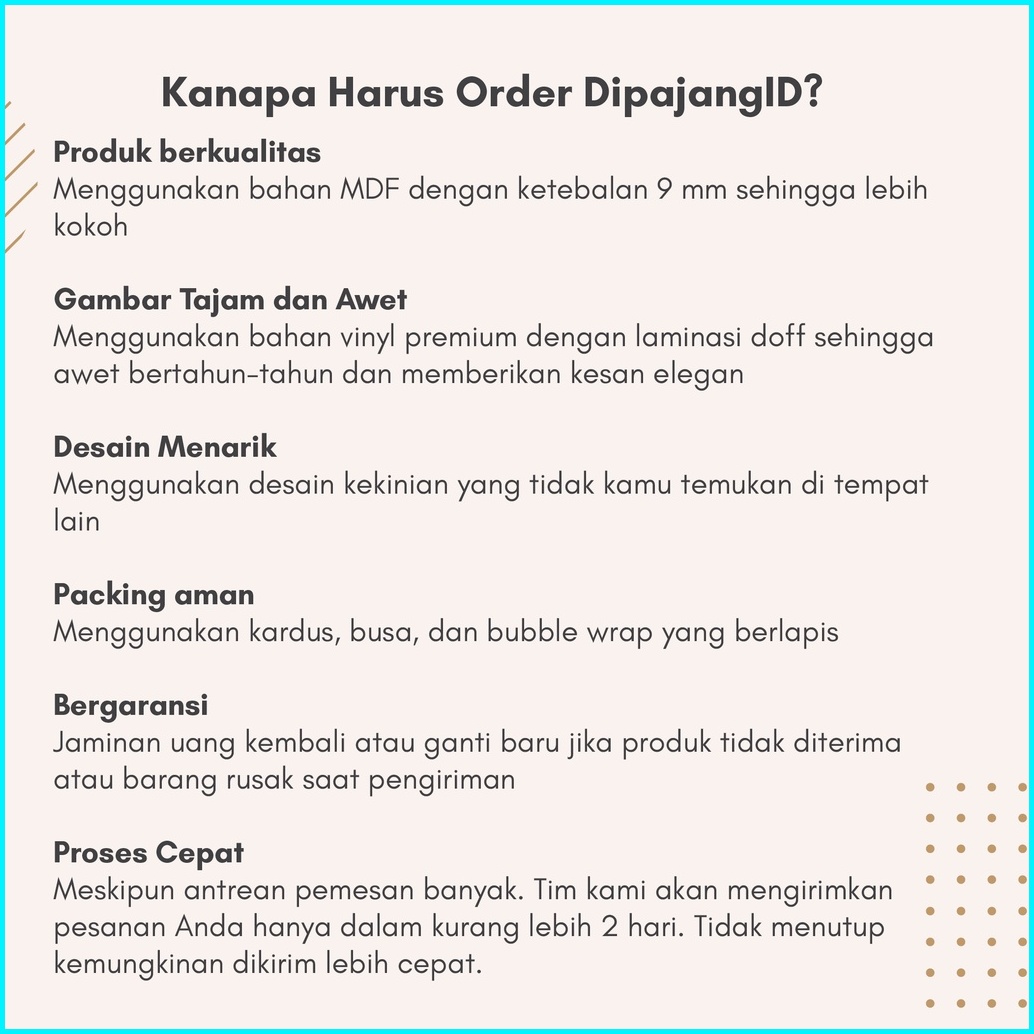 Kanapa Harus Order DipajangID?

Produk berkualitas
Menggunakan bahan MDF dengan ketebalan 9 mm sehingga lebih kokoh

Gambar Tajam dan Awet
Menggunakan bahan vinyl premium dengan laminasi doff sehingga awet bertahun-tahun dan memberikan kesan elegan

Desain Menarik
Menggunakan desain kekinian yang tidak kamu temukan di tempat lain

Packing aman
Menggunakan kardus, busa, dan bubble wrap yang berlapis

Bergaransi
Jaminan uang kembali atau ganti baru jika produk tidak diterima atau barang rusak saat pengiriman

Proses Cepat
Meskipun antrean pemesan banyak. Tim kami akan mengirimkan pesanan Anda hanya dalam kurang lebih 2 hari. Tidak menutup kemungkinan dikirim lebih cepat.